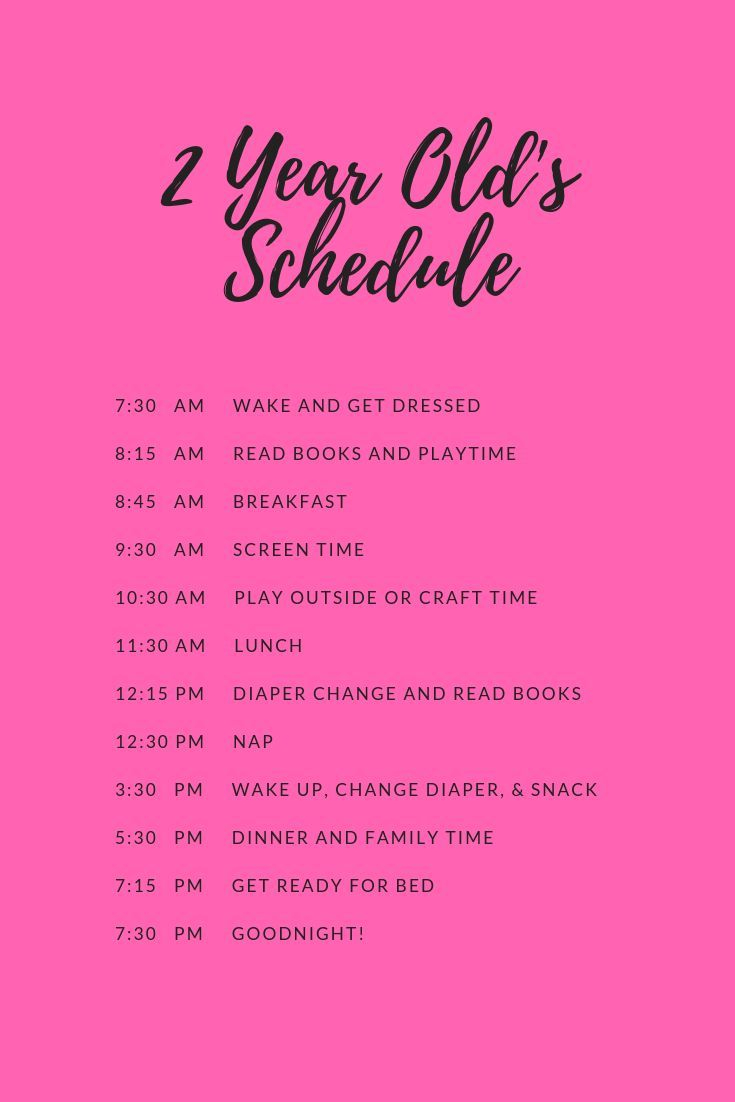 2 Year Old's Schedule

7:30 AM WAKE AND GET DRESSED

8:15 AM READ BOOKS AND PLAYTIME

8:45 AM BREAKFAST

9:30 AM SCREEN TIME

10:30 AM PLAY OUTSIDE OR CRAFT TIME

11:30 AM LUNCH

12:15 PM DIAPER CHANGE AND READ BOOKS

12:30 PM NAP

3:30 PM WAKE UP, CHANGE DIAPER, & SNACK

5:30 PM DINNER AND FAMILY TIME

7:15 PM GET READY FOR BED

7:30 PM GOODNIGHT!